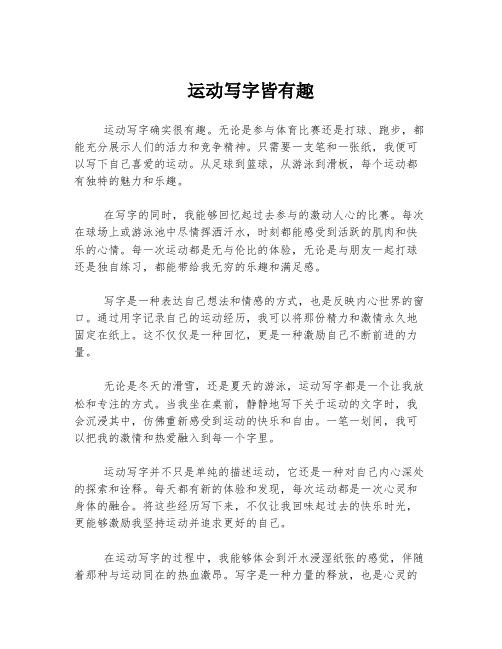 运动写字皆有趣

运动写字确实很有趣。无论是参与体育比赛还是打球、跑步，都能充分展示人们的活力和竞争精神。只需要一支笔和一张纸，我便可以写下自己喜爱的运动。从足球到篮球，从游泳到滑板，每个运动都有独特的魅力和乐趣。

在写字的同时，我能够回忆起过去参与的激动人心的比赛。每次在球场上或游泳池中尽情挥洒汗水，时刻都能感受到活跃的肌肉和快乐的心情。每一次运动都是无与伦比的体验，无论是与朋友一起打球还是独自练习，都能带给我无穷的乐趣和满足感。

写字是一种表达自己想法和情感的方式，也是反映内心世界的窗口。通过用字记录自己的运动经历，我可以将那份精力和激情永久地固定在纸上。这不仅仅是一种回忆，更是一种激励自己不断前进的力量。

无论是冬天的滑雪，还是夏天的游泳，运动写字都是一个让我放松和专注的方式。当我坐在桌前，静静地写下关于运动的文字时，我会沉浸其中，仿佛重新感受到运动的快乐和自由。一笔一划间，我可以把我的激情和热爱融入到每一个字里。

运动写字并不只是单纯的描述运动，它还是一种对自己内心深处的探索和诠释。每天都有新的体验和发现，每次运动都是一次心灵和身体的融合。将这些经历写下来，不仅让我回味起过去的快乐时光，更能够激励我坚持运动并追求更好的自己。

在运动写字的过程中，我能够体会到汗水浸湿纸张的感觉，伴随着那种与运动同在的热血激昂。写字是一种力量的释放，也是心灵的